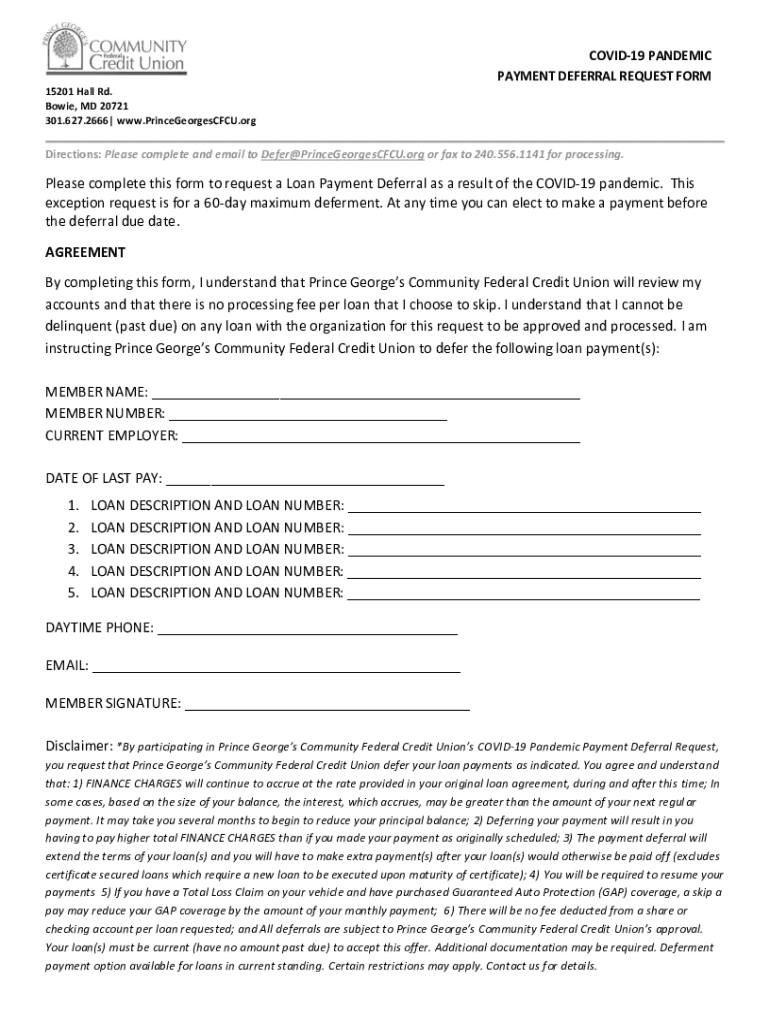 PRINCE GEORGE'S COMMUNITY Federal Credit Union

COVID-19 PANDEMIC
PAYMENT DEFERRAL REQUEST FORM

15201 Hall Rd.
Bowie, MD 20721
301.627.2666| www.PrinceGeorgesCFCU.org

Directions: Please complete and email to Defer@PrinceGeorgesCFCU.org or fax to 240.556.1141 for processing.

Please complete this form to request a Loan Payment Deferral as a result of the COVID-19 pandemic. This exception request is for a 60-day maximum deferment. At any time you can elect to make a payment before the deferral due date.

AGREEMENT

By completing this form, I understand that Prince George's Community Federal Credit Union will review my accounts and that there is no processing fee per loan that I choose to skip. I understand that I cannot be delinquent (past due) on any loan with the organization for this request to be approved and processed. I am instructing Prince George's Community Federal Credit Union to defer the following loan payment(s):

MEMBER NAME: ______
MEMBER NUMBER: ______
CURRENT EMPLOYER: ______

DATE OF LAST PAY: ______

1. LOAN DESCRIPTION AND LOAN NUMBER: ______
2. LOAN DESCRIPTION AND LOAN NUMBER: ______
3. LOAN DESCRIPTION AND LOAN NUMBER: ______
4. LOAN DESCRIPTION AND LOAN NUMBER: ______
5. LOAN DESCRIPTION AND LOAN NUMBER: ______

DAYTIME PHONE: ______

EMAIL: ______

MEMBER SIGNATURE: ______

Disclaimer: *By participating in Prince George's Community Federal Credit Union's COVID-19 Pandemic Payment Deferral Request, you request that Prince George's Community Federal Credit Union defer your loan payments as indicated. You agree and understand that: 1) FINANCE CHARGES will continue to accrue at the rate provided in your original loan agreement, during and after this time; In some cases, based on the size of your balance, the interest, which accrues, may be greater than the amount of your next regular payment. It may take you several months to begin to reduce your principal balance; 2) Deferring your payment will result in you having to pay higher total FINANCE CHARGES than if you made your payment as originally scheduled; 3) The payment deferral will extend the terms of your loan(s) and you will have to make extra payment(s) after your loan(s) would otherwise be paid off (excludes certificate secured loans which require a new loan to be executed upon maturity of certificate); 4) You will be required to resume your payments 5) If you have a Total Loss Claim on your vehicle and have purchased Guaranteed Auto Protection (GAP) coverage, a skip a pay may reduce your GAP coverage by the amount of your monthly payment; 6) There will be no fee deducted from a share or checking account per loan requested; and All deferrals are subject to Prince George's Community Federal Credit Union's approval. Your loan(s) must be current (have no amount past due) to accept this offer. Additional documentation may be required. Deferment payment option available for loans in current standing. Certain restrictions may apply. Contact us for details.